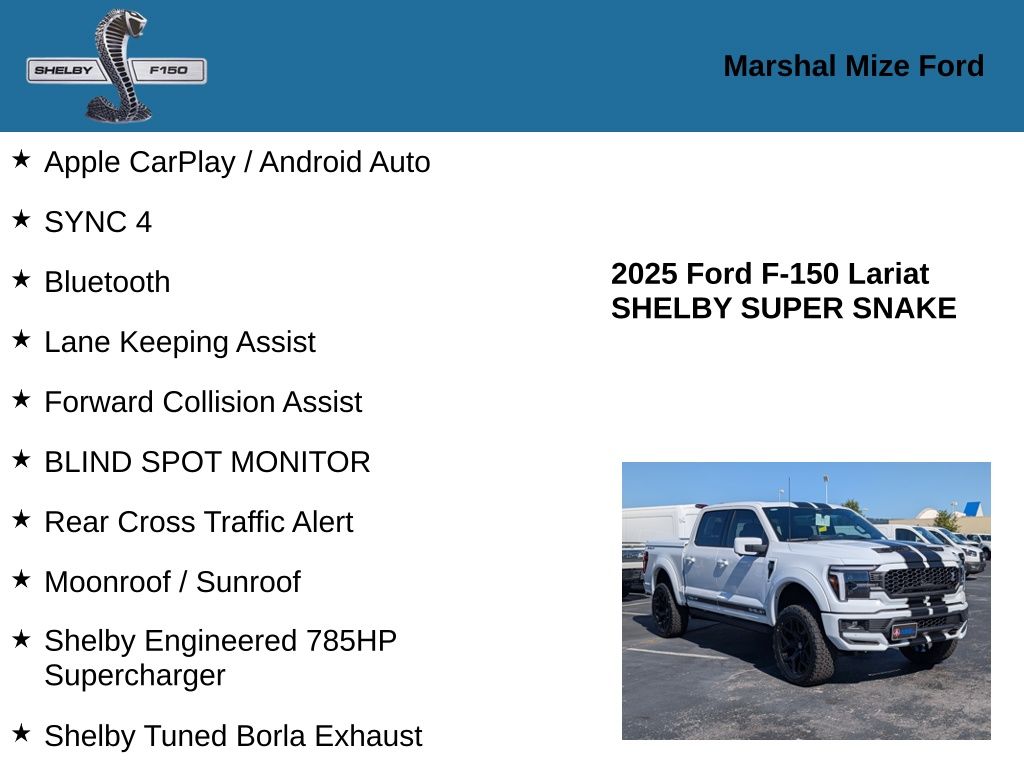 SHELBY F150

Marshal Mize Ford

★ Apple CarPlay / Android Auto

★ SYNC 4

★ Bluetooth

★ Lane Keeping Assist

★ Forward Collision Assist

★ BLIND SPOT MONITOR

★ Rear Cross Traffic Alert

★ Moonroof / Sunroof

★ Shelby Engineered 785HP Supercharger

★ Shelby Tuned Borla Exhaust

2025 Ford F-150 Lariat
SHELBY SUPER SNAKE